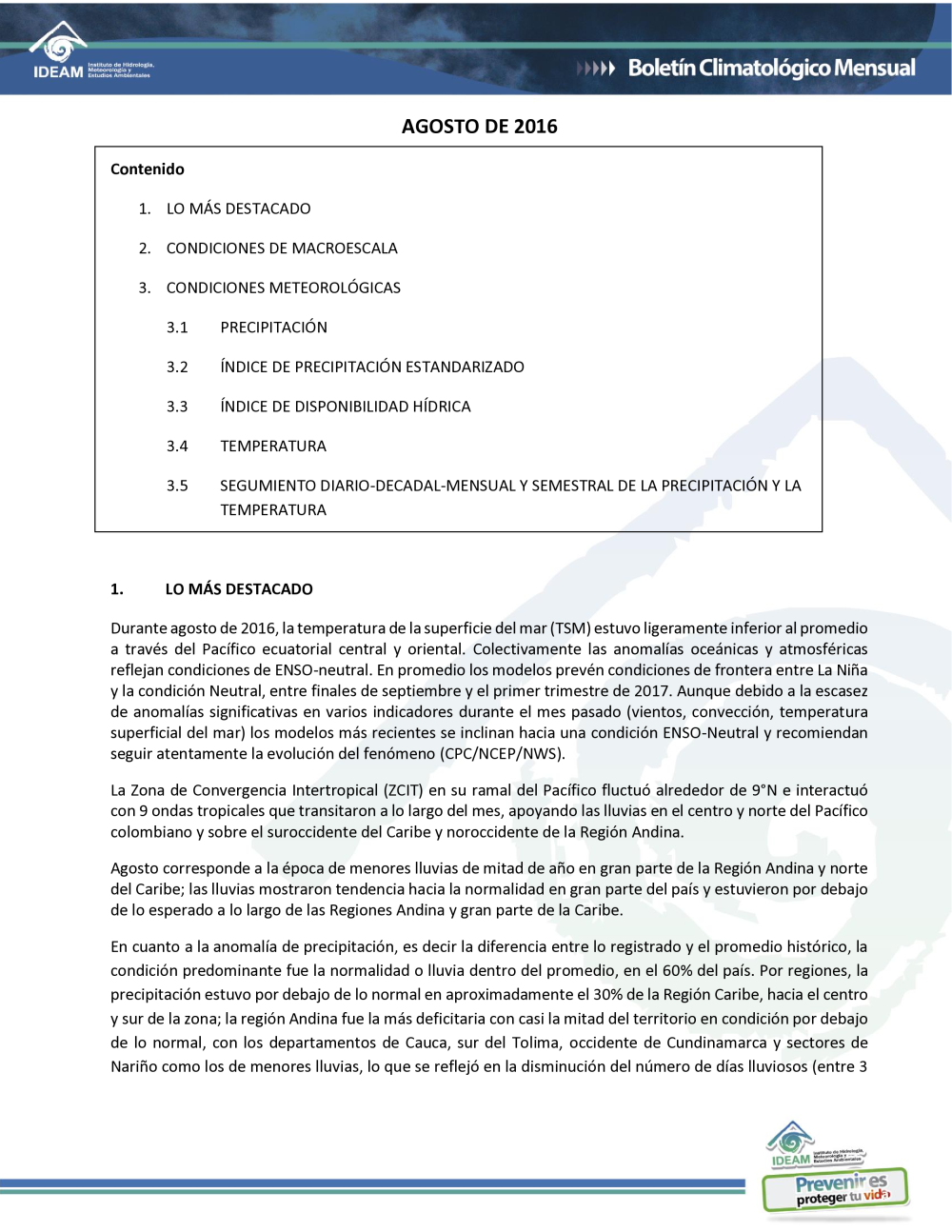 IDEAM Instituto de Hidrología, Meteorología y Estudios Ambientales

Boletín Climatológico Mensual

AGOSTO DE 2016

Contenido

1. LO MÁS DESTACADO

2. CONDICIONES DE MACROESCALA

3. CONDICIONES METEOROLÓGICAS

3.1 PRECIPITACIÓN

3.2 ÍNDICE DE PRECIPITACIÓN ESTANDARIZADO

3.3 ÍNDICE DE DISPONIBILIDAD HÍDRICA

3.4 TEMPERATURA

3.5 SEGUMIENTO DIARIO-DECADAL-MENSUAL Y SEMESTRAL DE LA PRECIPITACIÓN Y LA TEMPERATURA

1. LO MÁS DESTACADO

Durante agosto de 2016, la temperatura de la superficie del mar (TSM) estuvo ligeramente inferior al promedio a través del Pacífico ecuatorial central y oriental. Colectivamente las anomalías oceánicas y atmosféricas reflejan condiciones de ENSO-neutral. En promedio los modelos prevén condiciones de frontera entre La Niña y la condición Neutral, entre finales de septiembre y el primer trimestre de 2017. Aunque debido a la escasez de anomalías significativas en varios indicadores durante el mes pasado (vientos, convección, temperatura superficial del mar) los modelos más recientes se inclinan hacia una condición ENSO-Neutral y recomiendan seguir atentamente la evolución del fenómeno (CPC/NCEP/NWS).

La Zona de Convergencia Intertropical (ZCIT) en su ramal del Pacífico fluctuó alrededor de 9°N e interactuó con 9 ondas tropicales que transitaron a lo largo del mes, apoyando las lluvias en el centro y norte del Pacífico colombiano y sobre el suroccidente del Caribe y noroccidente de la Región Andina.

Agosto corresponde a la época de menores lluvias de mitad de año en gran parte de la Región Andina y norte del Caribe; las lluvias mostraron tendencia hacia la normalidad en gran parte del país y estuvieron por debajo de lo esperado a lo largo de las Regiones Andina y gran parte de la Caribe.

En cuanto a la anomalía de precipitación, es decir la diferencia entre lo registrado y el promedio histórico, la condición predominante fue la normalidad o lluvia dentro del promedio, en el 60% del país. Por regiones, la precipitación estuvo por debajo de lo normal en aproximadamente el 30% de la Región Caribe, hacia el centro y sur de la zona; la región Andina fue la más deficitaria con casi la mitad del territorio en condición por debajo de lo normal, con los departamentos de Cauca, sur del Tolima, occidente de Cundinamarca y sectores de Nariño como los de menores lluvias, lo que se reflejó en la disminución del número de días lluviosos (entre 3

IDEAM Instituto de Hidrología, Meteorología y Estudios Ambientales

Prevenir es proteger tu vida